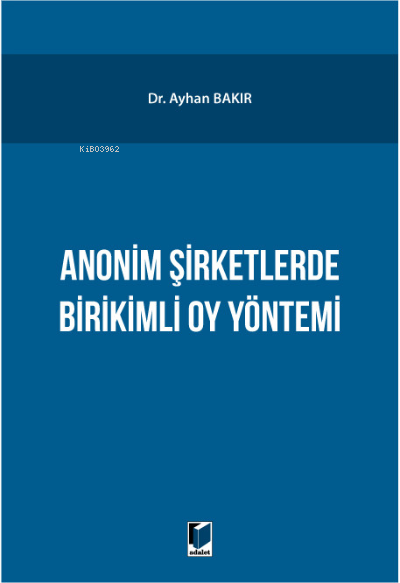 Dr. Ayhan BAKIR

KiB03962

ANONİM ŞİRKETLERDE BİRİKİMLİ OY YÖNTEMİ

adalet